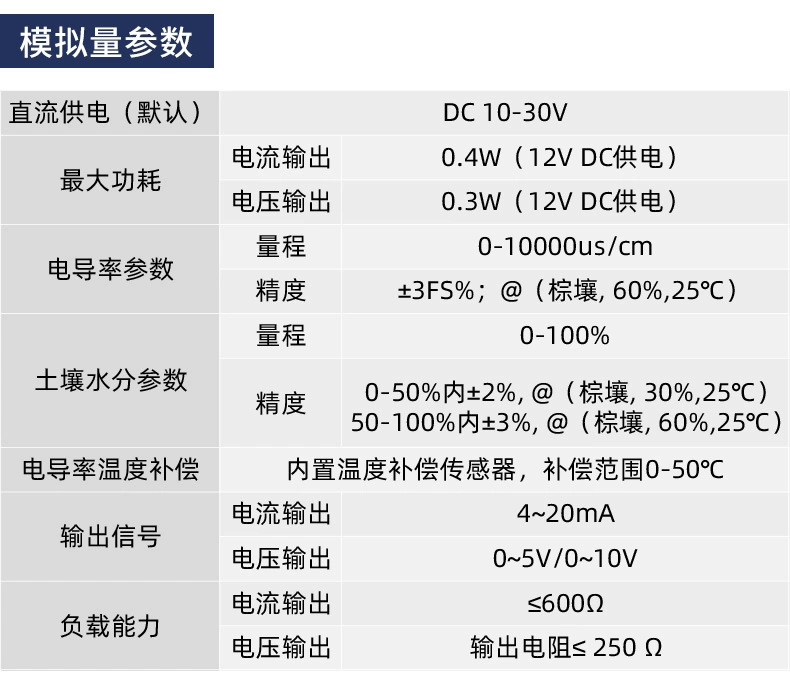 模拟量参数

| 直流供电（默认） | DC 10-30V | |
|---|---|---|
| 最大功耗 | 电流输出 | 0.4W（12V DC供电） |
| | 电压输出 | 0.3W（12V DC供电） |
| 电导率参数 | 量程 | 0-10000us/cm |
| | 精度 | ±3FS%；@（棕壤, 60%,25℃） |
| 土壤水分参数 | 量程 | 0-100% |
| | 精度 | 0-50%内±2%, @（棕壤, 30%,25℃） 50-100%内±3%, @（棕壤, 60%,25℃） |
| 电导率温度补偿 | 内置温度补偿传感器，补偿范围0-50℃ | |
| 输出信号 | 电流输出 | 4~20mA |
| | 电压输出 | 0~5V/0~10V |
| 负载能力 | 电流输出 | ≤600Ω |
| | 电压输出 | 输出电阻≤ 250 Ω |